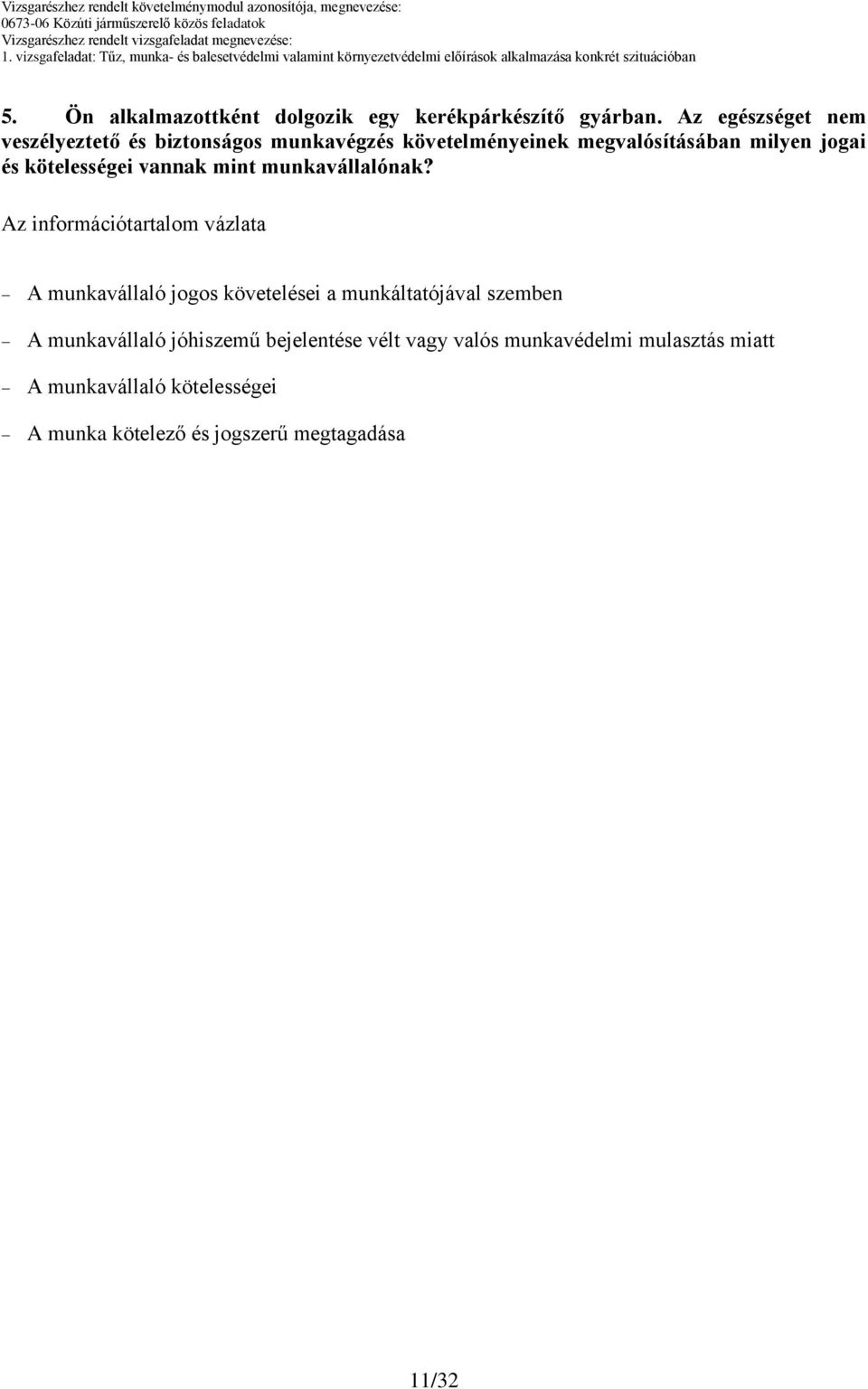 Vizsgarészhez rendelt követelménymodul azonosítója, megnevezése:
0673-06 Közúti járműszerelő közös feladatok
Vizsgarészhez rendelt vizsgafeladat megnevezése:
1. vizsgafeladat: Tűz, munka- és balesetvédelmi valamint környezetvédelmi előírások alkalmazása konkrét szituációban

5. Ön alkalmazottként dolgozik egy kerékpárkészítő gyárban. Az egészséget nem veszélyeztető és biztonságos munkavégzés követelményeinek megvalósításában milyen jogai és kötelességei vannak mint munkavállalónak?

Az információtartalom vázlata

– A munkavállaló jogos követelései a munkáltatójával szemben

– A munkavállaló jóhiszemű bejelentése vélt vagy valós munkavédelmi mulasztás miatt

– A munkavállaló kötelességei

– A munka kötelező és jogszerű megtagadása

11/32